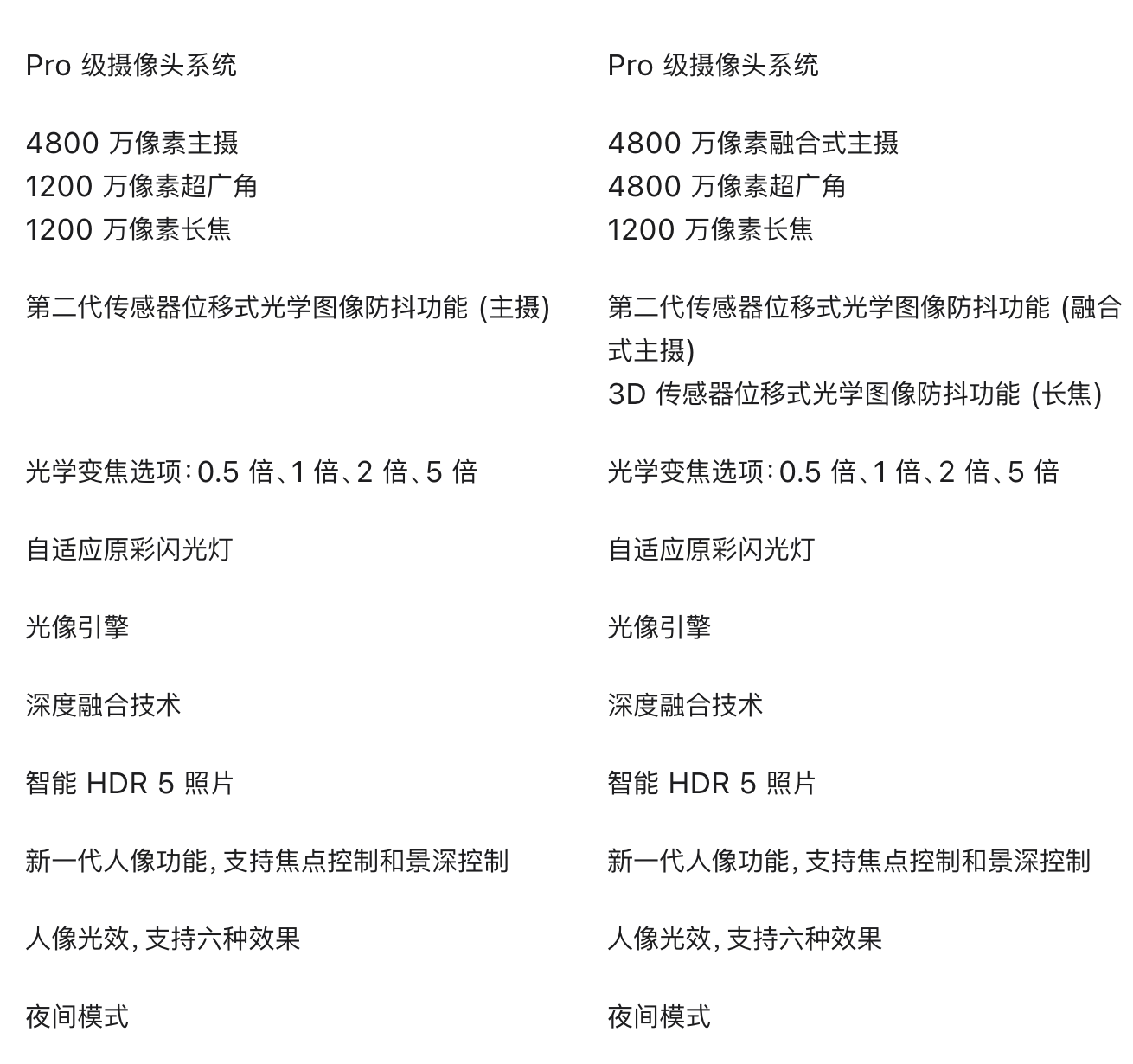 Pro 级摄像头系统

4800 万像素主摄
1200 万像素超广角
1200 万像素长焦

第二代传感器位移式光学图像防抖功能 (主摄)

光学变焦选项：0.5 倍、1 倍、2 倍、5 倍

自适应原彩闪光灯

光像引擎

深度融合技术

智能 HDR 5 照片

新一代人像功能，支持焦点控制和景深控制

人像光效，支持六种效果

夜间模式

Pro 级摄像头系统

4800 万像素融合式主摄
4800 万像素超广角
1200 万像素长焦

第二代传感器位移式光学图像防抖功能 (融合式主摄)
3D 传感器位移式光学图像防抖功能 (长焦)

光学变焦选项：0.5 倍、1 倍、2 倍、5 倍

自适应原彩闪光灯

光像引擎

深度融合技术

智能 HDR 5 照片

新一代人像功能，支持焦点控制和景深控制

人像光效，支持六种效果

夜间模式